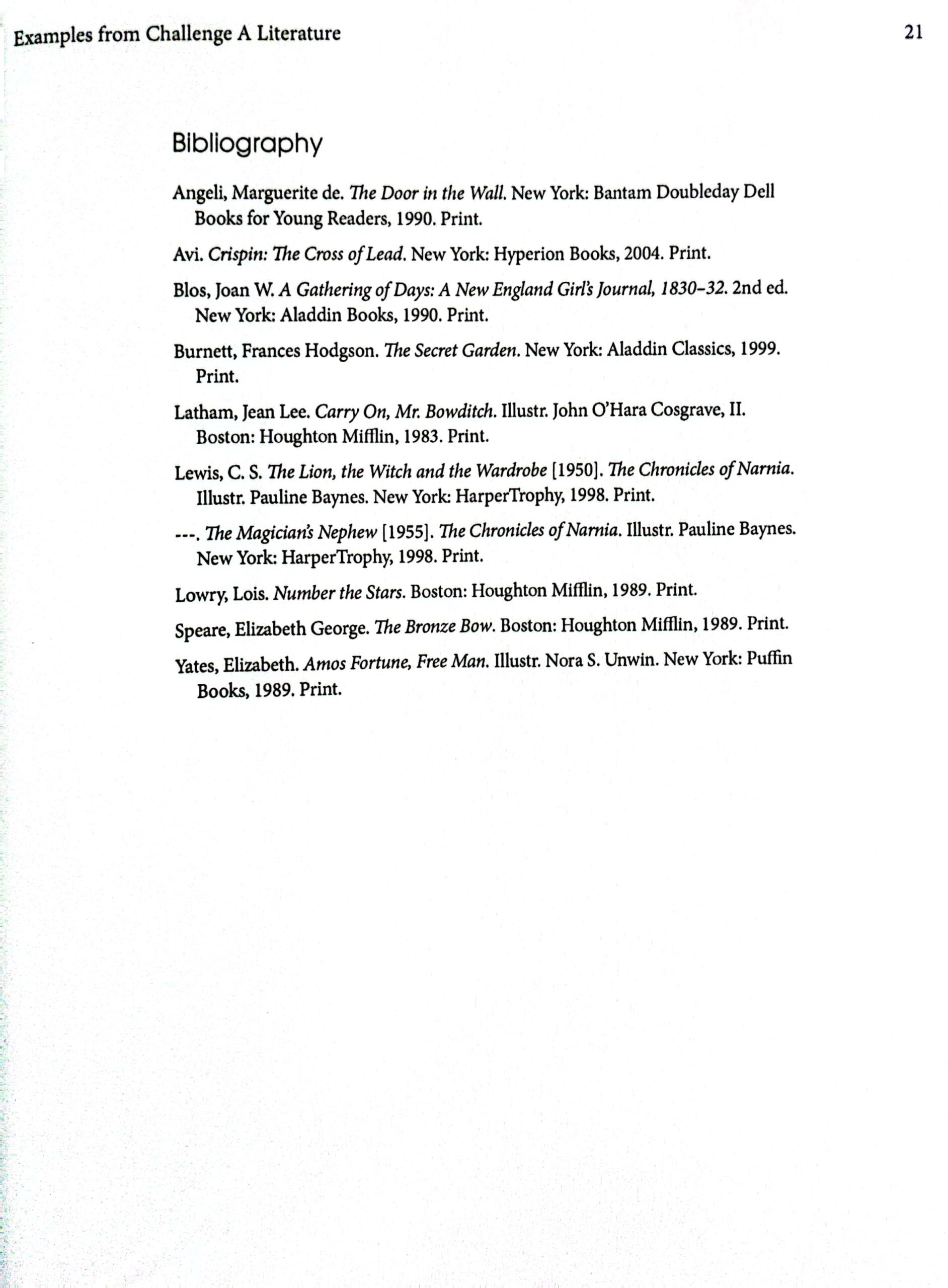 Examples from Challenge A Literature 21

Bibliography

Angeli, Marguerite de. The Door in the Wall. New York: Bantam Doubleday Dell Books for Young Readers, 1990. Print.

Avi. Crispin: The Cross of Lead. New York: Hyperion Books, 2004. Print.

Blos, Joan W. A Gathering of Days: A New England Girl's Journal, 1830–32. 2nd ed. New York: Aladdin Books, 1990. Print.

Burnett, Frances Hodgson. The Secret Garden. New York: Aladdin Classics, 1999. Print.

Latham, Jean Lee. Carry On, Mr. Bowditch. Illustr. John O'Hara Cosgrave, II. Boston: Houghton Mifflin, 1983. Print.

Lewis, C. S. The Lion, the Witch and the Wardrobe [1950]. The Chronicles of Narnia. Illustr. Pauline Baynes. New York: HarperTrophy, 1998. Print.

---. The Magician's Nephew [1955]. The Chronicles of Narnia. Illustr. Pauline Baynes. New York: HarperTrophy, 1998. Print.

Lowry, Lois. Number the Stars. Boston: Houghton Mifflin, 1989. Print.

Speare, Elizabeth George. The Bronze Bow. Boston: Houghton Mifflin, 1989. Print.

Yates, Elizabeth. Amos Fortune, Free Man. Illustr. Nora S. Unwin. New York: Puffin Books, 1989. Print.